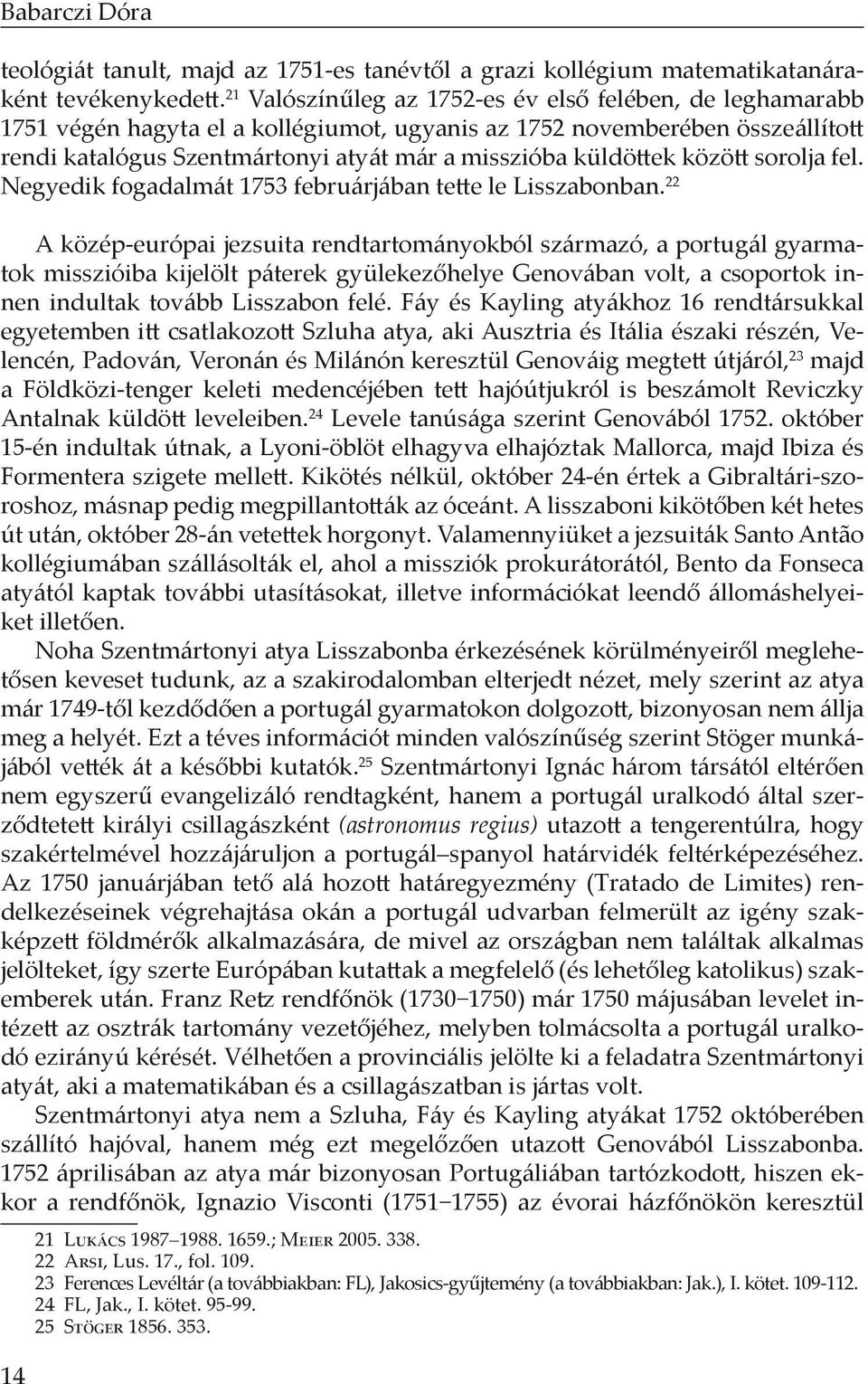 Babarczi Dóra

teológiát tanult, majd az 1751-es tanévtől a grazi kollégium matematikatanáraként tevékenykedett.$^{21}$ Valószínűleg az 1752-es év első felében, de leghamarabb 1751 végén hagyta el a kollégiumot, ugyanis az 1752 novemberében összeállított rendi katalógus Szentmártonyi atyát már a misszióba küldöttek között sorolja fel. Negyedik fogadalmát 1753 februárjában tette le Lisszabonban.$^{22}$

A közép-európai jezsuita rendtartományokból származó, a portugál gyarmatok misszióiba kijelölt páterek gyülekezőhelye Genovában volt, a csoportok innen indultak tovább Lisszabon felé. Fáy és Kayling atyákhoz 16 rendtársukkal egyetemben itt csatlakozott Szluha atya, aki Ausztria és Itália északi részén, Velencén, Padován, Veronán és Milánón keresztül Genováig megtett útjáról,$^{23}$ majd a Földközi-tenger keleti medencéjében tett hajóútjukról is beszámolt Reviczky Antalnak küldött leveleiben.$^{24}$ Levele tanúsága szerint Genovából 1752. október 15-én indultak útnak, a Lyoni-öblöt elhagyva elhajóztak Mallorca, majd Ibiza és Formentera szigete mellett. Kikötés nélkül, október 24-én értek a Gibraltári-szoroshoz, másnap pedig megpillantották az óceánt. A lisszaboni kikötőben két hetes út után, október 28-án vetettek horgonyt. Valamennyiüket a jezsuiták Santo Antão kollégiumában szállásolták el, ahol a missziók prokurátorától, Bento da Fonseca atyától kaptak további utasításokat, illetve információkat leendő állomáshelyeiket illetően.

Noha Szentmártonyi atya Lisszabonba érkezésének körülményeiről meglehetősen keveset tudunk, az a szakirodalomban elterjedt nézet, mely szerint az atya már 1749-től kezdődően a portugál gyarmatokon dolgozott, bizonyosan nem állja meg a helyét. Ezt a téves információt minden valószínűség szerint Stöger munkájából vették át a későbbi kutatók.$^{25}$ Szentmártonyi Ignác három társától eltérően nem egyszerű evangelizáló rendtagként, hanem a portugál uralkodó által szerződtetett királyi csillagászként (astronomus regius) utazott a tengerentúlra, hogy szakértelmével hozzájáruljon a portugál–spanyol határvidék feltérképezéséhez. Az 1750 januárjában tető alá hozott határegyezmény (Tratado de Limites) rendelkezéseinek végrehajtása okán a portugál udvarban felmerült az igény szakképzett földmérők alkalmazására, de mivel az országban nem találtak alkalmas jelölteket, így szerte Európában kutattak a megfelelő (és lehetőleg katolikus) szakemberek után. Franz Retz rendfőnök (1730–1750) már 1750 májusában levelet intézett az osztrák tartomány vezetőjéhez, melyben tolmácsolta a portugál uralkodó ezirányú kérését. Vélhetően a provinciális jelölte ki a feladatra Szentmártonyi atyát, aki a matematikában és a csillagászatban is jártas volt.

Szentmártonyi atya nem a Szluha, Fáy és Kayling atyákat 1752 októberében szállító hajóval, hanem még ezt megelőzően utazott Genovából Lisszabonba. 1752 áprilisában az atya már bizonyosan Portugáliában tartózkodott, hiszen ekkor a rendfőnök, Ignazio Visconti (1751–1755) az évorai házfőnökön keresztül

21 Lukács 1987–1988. 1659.; Meier 2005. 338.
22 Arsi, Lus. 17., fol. 109.
23 Ferences Levéltár (a továbbiakban: FL), Jakosics-gyűjtemény (a továbbiakban: Jak.), I. kötet. 109-112.
24 FL, Jak., I. kötet. 95-99.
25 Stöger 1856. 353.

14